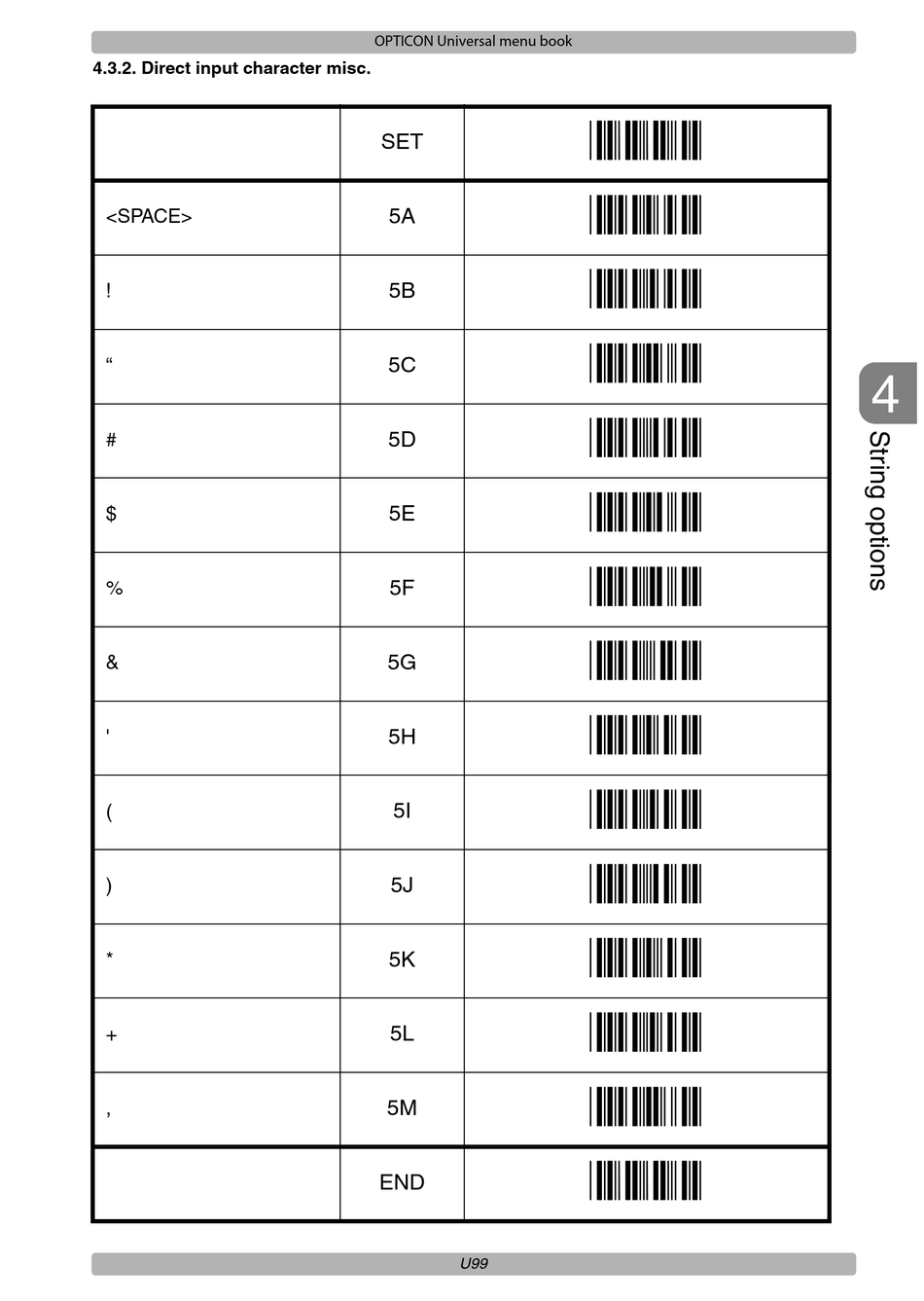 OPTICON Universal menu book

4.3.2. Direct input character misc.

| | SET | |
|---|---|---|
| <SPACE> | 5A | |
| ! | 5B | |
| “ | 5C | |
| # | 5D | |
| $ | 5E | |
| % | 5F | |
| & | 5G | |
| ' | 5H | |
| ( | 5I | |
| ) | 5J | |
| * | 5K | |
| + | 5L | |
| , | 5M | |
| | END | |

4

String options

U99